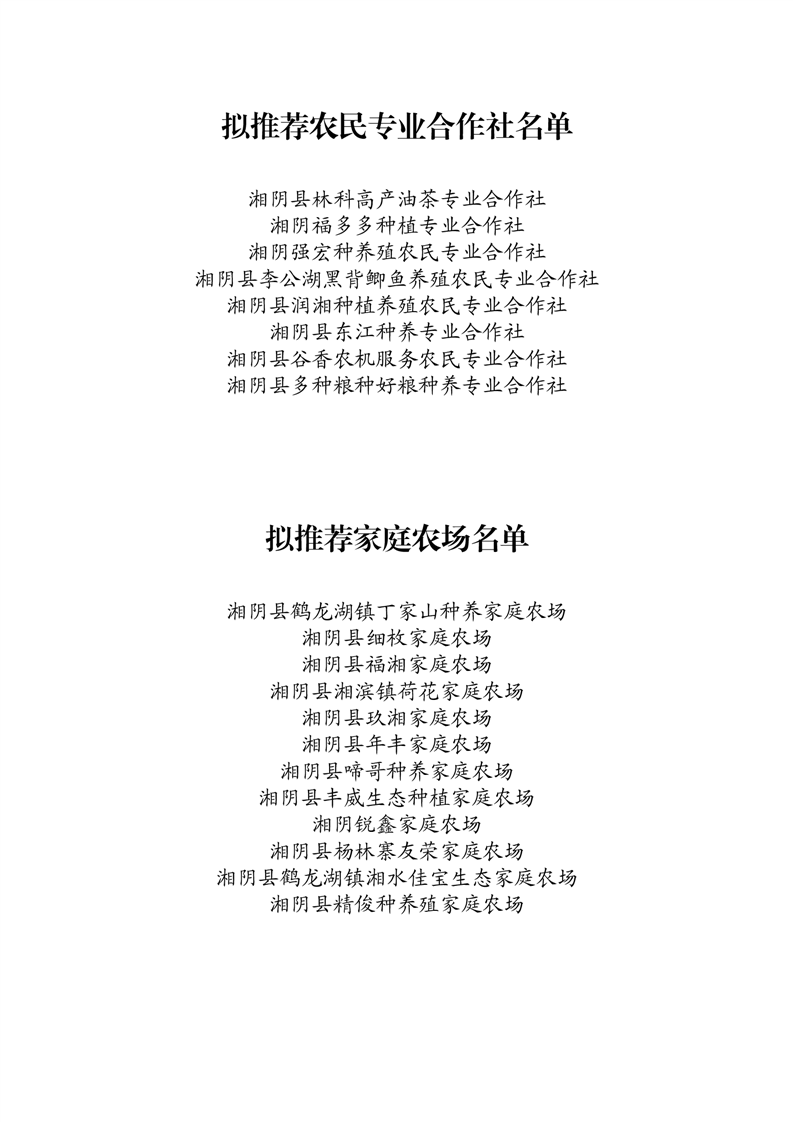 拟推荐农民专业合作社名单

湘阴县林科高产油茶专业合作社
湘阴福多多种植专业合作社
湘阴强宏种养殖农民专业合作社
湘阴县李公湖黑背鲫鱼养殖农民专业合作社
湘阴县润湘种植养殖农民专业合作社
湘阴县东江种养专业合作社
湘阴县谷香农机服务农民专业合作社
湘阴县多种粮种好粮种养专业合作社

拟推荐家庭农场名单

湘阴县鹤龙湖镇丁家山种养家庭农场
湘阴县细枚家庭农场
湘阴县福湘家庭农场
湘阴县湘滨镇荷花家庭农场
湘阴县玖湘家庭农场
湘阴县年丰家庭农场
湘阴县啼哥种养家庭农场
湘阴县丰威生态种植家庭农场
湘阴锐鑫家庭农场
湘阴县杨林寨友荣家庭农场
湘阴县鹤龙湖镇湘水佳宝生态家庭农场
湘阴县精俊种养殖家庭农场